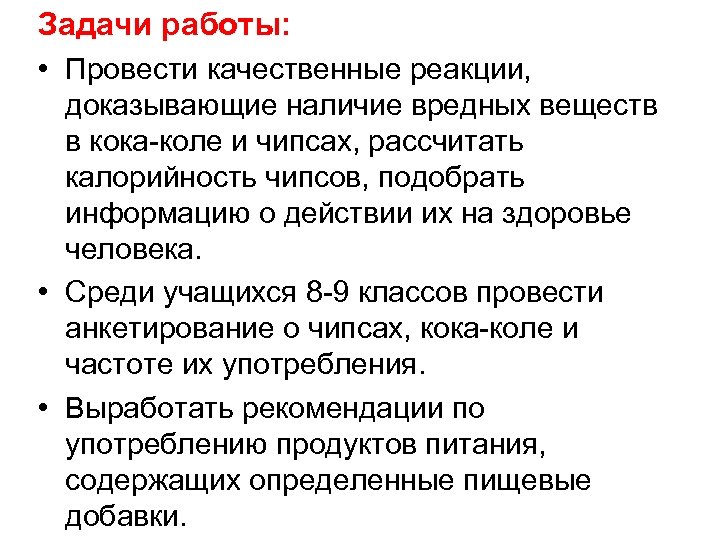 Задачи работы:

• Провести качественные реакции, доказывающие наличие вредных веществ в кока-коле и чипсах, рассчитать калорийность чипсов, подобрать информацию о действии их на здоровье человека.

• Среди учащихся 8-9 классов провести анкетирование о чипсах, кока-коле и частоте их употребления.

• Выработать рекомендации по употреблению продуктов питания, содержащих определенные пищевые добавки.